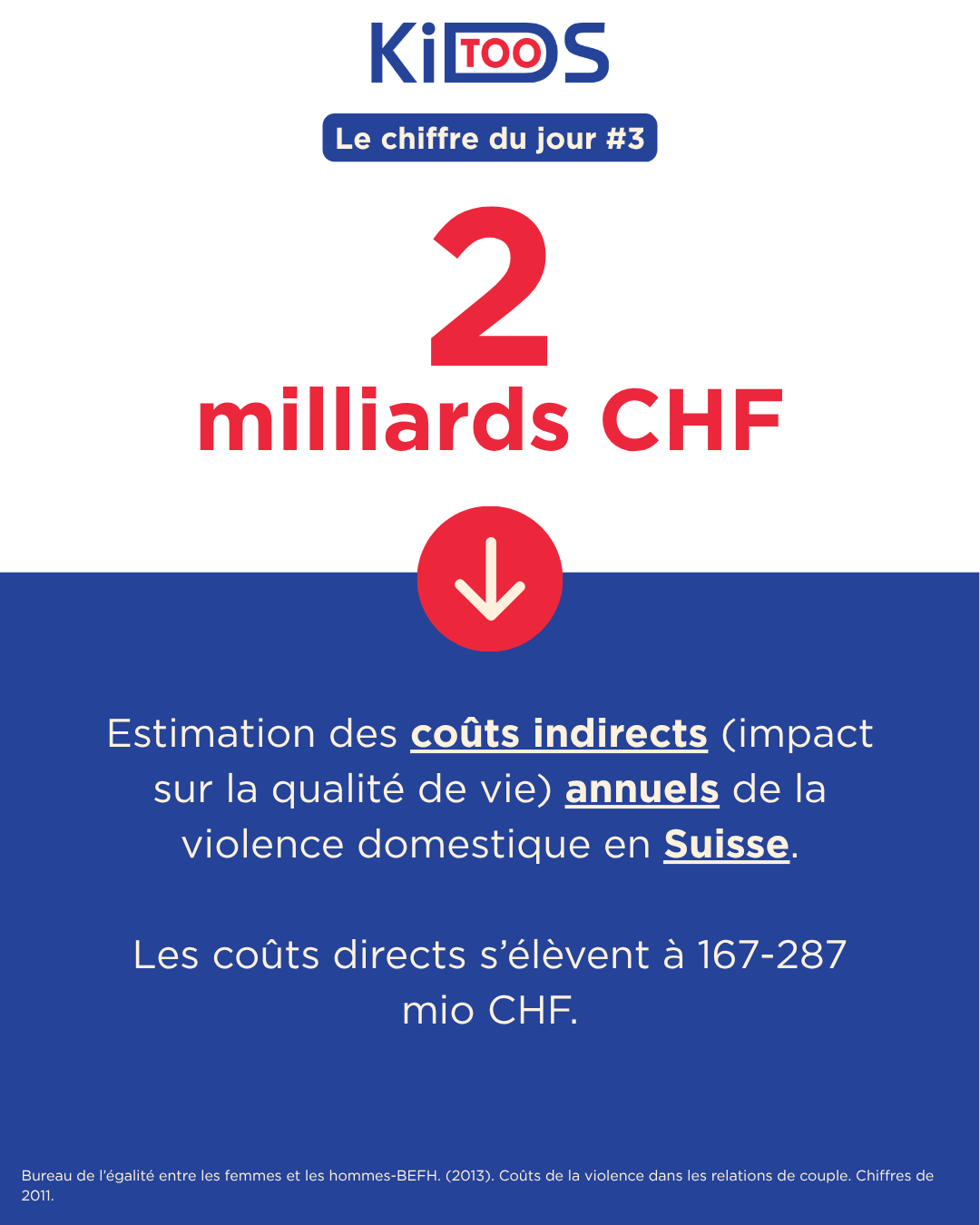 KiDS TOO

Le chiffre du jour #3

2

milliards CHF

Estimation des coûts indirects (impact sur la qualité de vie) annuels de la violence domestique en Suisse.

Les coûts directs s'élèvent à 167-287 mio CHF.

Bureau de l'égalité entre les femmes et les hommes-BEFH. (2013). Coûts de la violence dans les relations de couple. Chiffres de 2011.